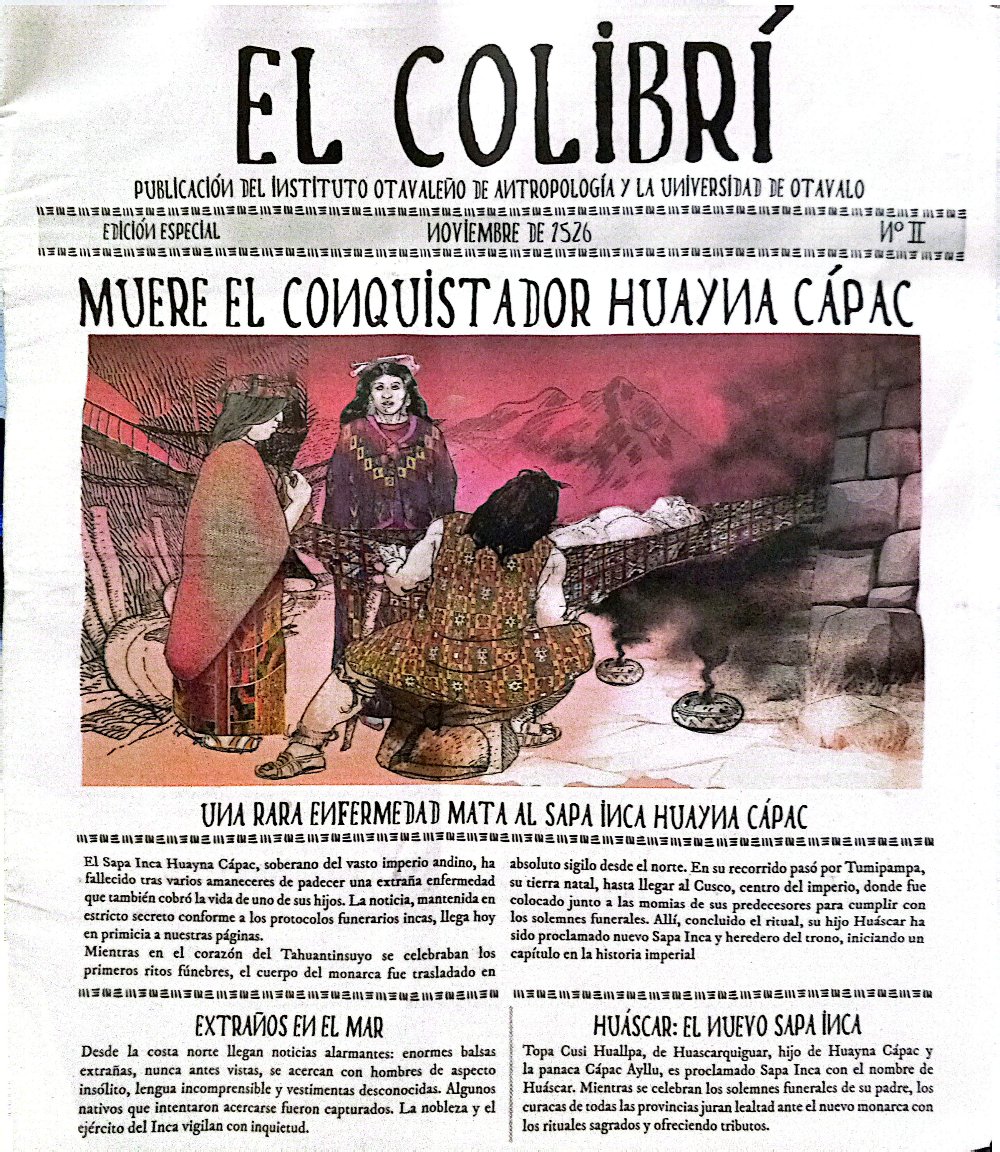 EL COLIBRÍ

PUBLICACIÓN DEL INSTITUTO OTAVALEÑO DE ANTROPOLOGÍA Y LA UNIVERSIDAD DE OTAVALO

EDICIÓN ESPECIAL

NOVIEMBRE DE 1526

Nº II

MUERE EL CONQUISTADOR HUAYNA CÁPAC

UNA RARA ENFERMEDAD MATA AL SAPA INCA HUAYNA CÁPAC

El Sapa Inca Huayna Cápac, soberano del vasto imperio andino, ha fallecido tras varios amaneceres de padecer una extraña enfermedad que también cobró la vida de uno de sus hijos. La noticia, mantenida en estricto secreto conforme a los protocolos funerarios incas, llega hoy en primicia a nuestras páginas.
Mientras en el corazón del Tahuantinsuyo se celebraban los primeros ritos fúnebres, el cuerpo del monarca fue trasladado en absoluto sigilo desde el norte. En su recorrido pasó por Tumipampa, su tierra natal, hasta llegar al Cusco, centro del imperio, donde fue colocado junto a las momias de sus predecesores para cumplir con los solemnes funerales. Allí, concluido el ritual, su hijo Huáscar ha sido proclamado nuevo Sapa Inca y heredero del trono, iniciando un capítulo en la historia imperial

EXTRAÑOS EN EL MAR

Desde la costa norte llegan noticias alarmantes: enormes balsas extrañas, nunca antes vistas, se acercan con hombres de aspecto insólito, lengua incomprensible y vestimentas desconocidas. Algunos nativos que intentaron acercarse fueron capturados. La nobleza y el ejército del Inca vigilan con inquietud.

HUÁSCAR: EL NUEVO SAPA INCA

Topa Cusi Huallpa, de Huascarquiguar, hijo de Huayna Cápac y la panaca Cápac Ayllu, es proclamado Sapa Inca con el nombre de Huáscar. Mientras se celebran los solemnes funerales de su padre, los curacas de todas las provincias juran lealtad ante el nuevo monarca con los rituales sagrados y ofreciendo tributos.